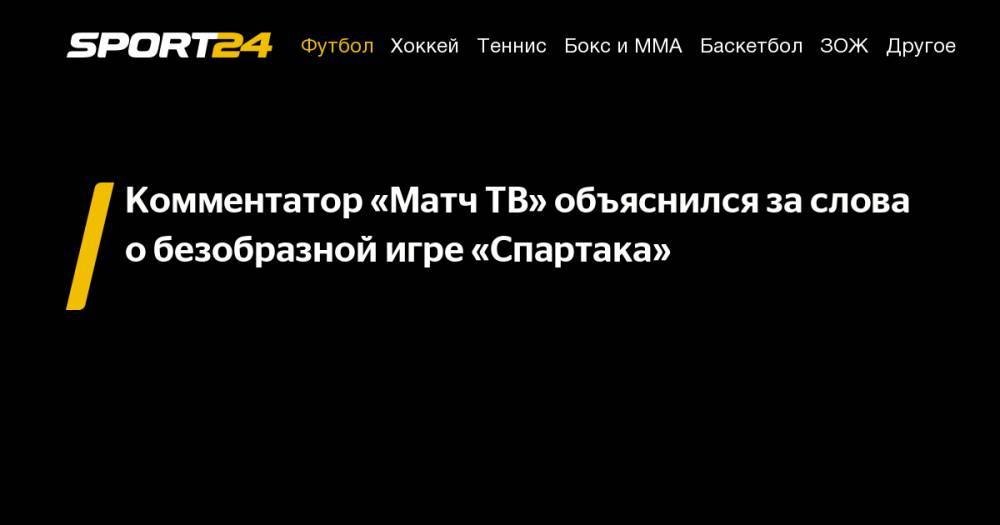 SPORT24 Футбол Хоккей Теннис Бокс и ММА Баскетбол ЗОЖ Другое

Комментатор «Матч ТВ» объяснился за слова о безобразной игре «Спартака»